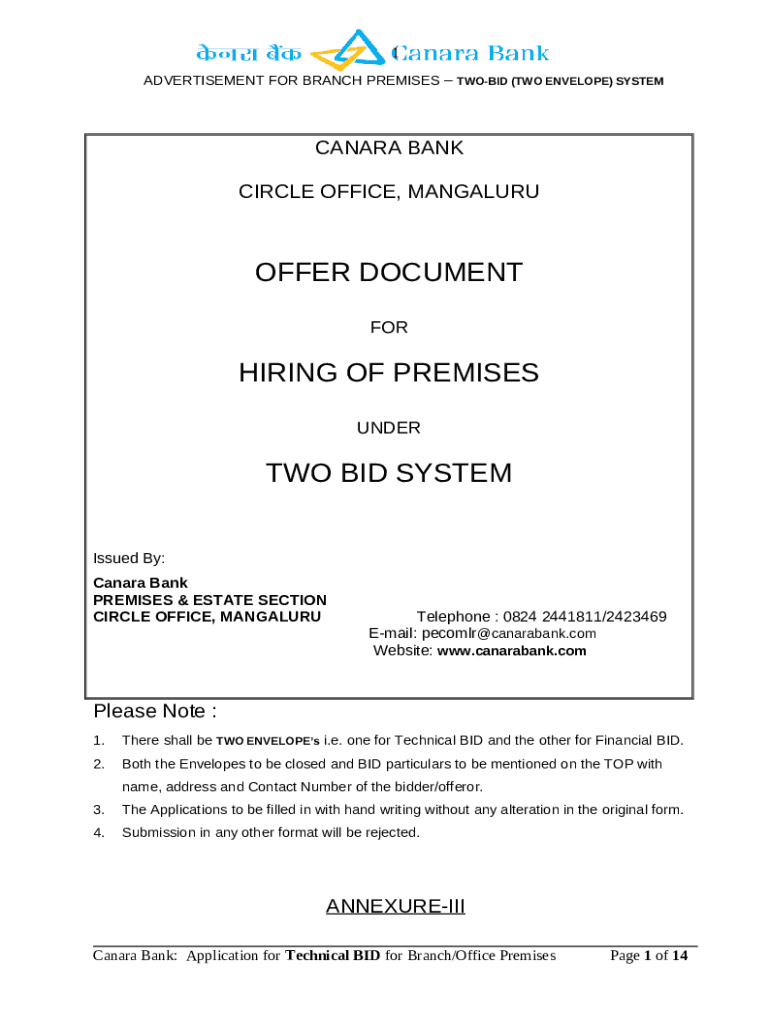 केनरा बैंक Canara Bank

ADVERTISEMENT FOR BRANCH PREMISES – TWO-BID (TWO ENVELOPE) SYSTEM

CANARA BANK

CIRCLE OFFICE, MANGALURU

OFFER DOCUMENT

FOR

HIRING OF PREMISES

UNDER

TWO BID SYSTEM

Issued By:
Canara Bank
PREMISES & ESTATE SECTION
CIRCLE OFFICE, MANGALURU

Telephone : 0824 2441811/2423469
E-mail: pecomlr@canarabank.com
Website: www.canarabank.com

Please Note :

1. There shall be TWO ENVELOPE's i.e. one for Technical BID and the other for Financial BID.
2. Both the Envelopes to be closed and BID particulars to be mentioned on the TOP with name, address and Contact Number of the bidder/offeror.
3. The Applications to be filled in with hand writing without any alteration in the original form.
4. Submission in any other format will be rejected.

ANNEXURE-III

Canara Bank: Application for Technical BID for Branch/Office Premises Page 1 of 14